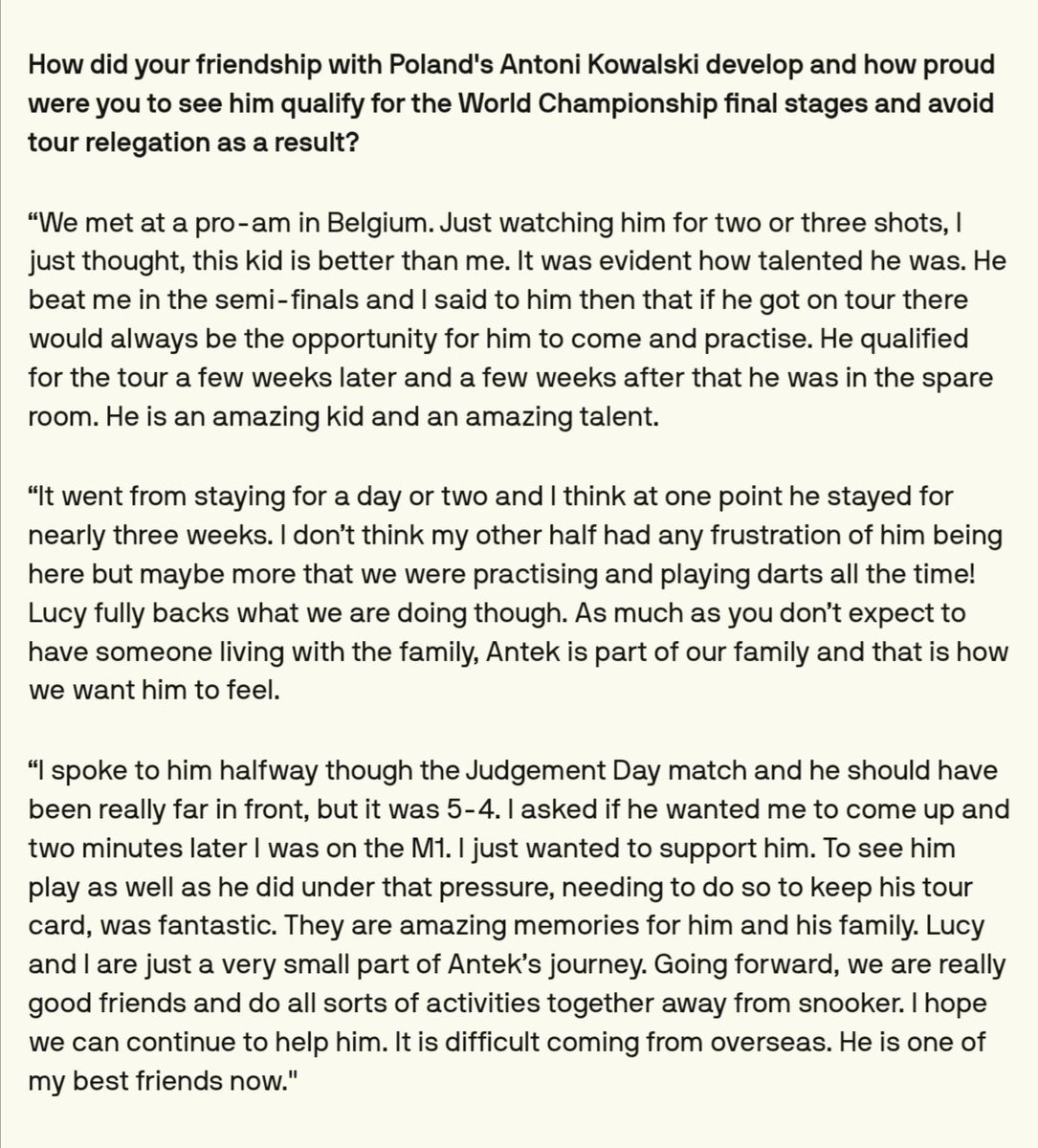 How did your friendship with Poland's Antoni Kowalski develop and how proud were you to see him qualify for the World Championship final stages and avoid tour relegation as a result?

“We met at a pro-am in Belgium. Just watching him for two or three shots, I just thought, this kid is better than me. It was evident how talented he was. He beat me in the semi-finals and I said to him then that if he got on tour there would always be the opportunity for him to come and practise. He qualified for the tour a few weeks later and a few weeks after that he was in the spare room. He is an amazing kid and an amazing talent.

“It went from staying for a day or two and I think at one point he stayed for nearly three weeks. I don’t think my other half had any frustration of him being here but maybe more that we were practising and playing darts all the time! Lucy fully backs what we are doing though. As much as you don’t expect to have someone living with the family, Antek is part of our family and that is how we want him to feel.

“I spoke to him halfway though the Judgement Day match and he should have been really far in front, but it was 5-4. I asked if he wanted me to come up and two minutes later I was on the M1. I just wanted to support him. To see him play as well as he did under that pressure, needing to do so to keep his tour card, was fantastic. They are amazing memories for him and his family. Lucy and I are just a very small part of Antek’s journey. Going forward, we are really good friends and do all sorts of activities together away from snooker. I hope we can continue to help him. It is difficult coming from overseas. He is one of my best friends now."